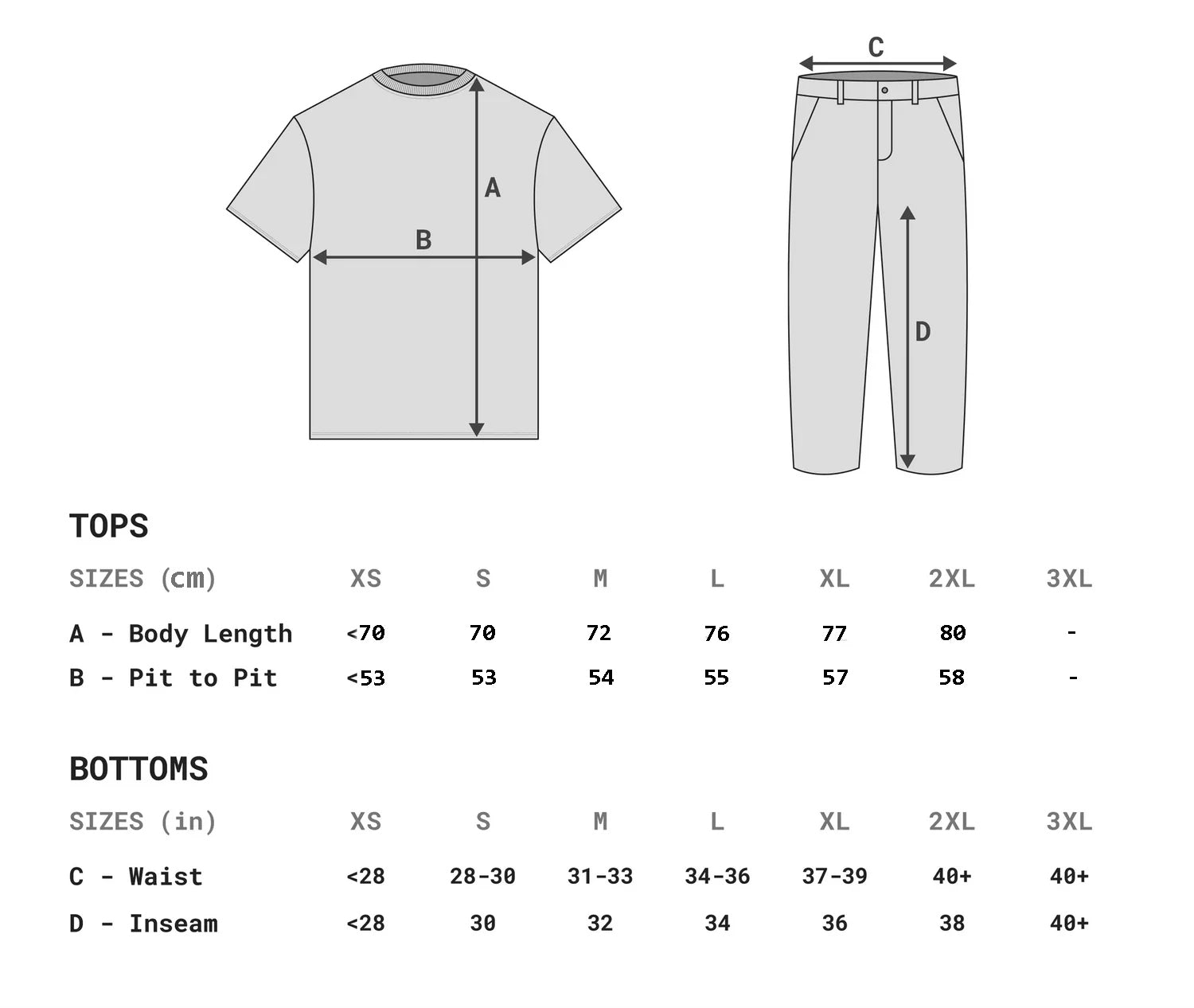 A

B

C

D

TOPS

| SIZES (cm) | XS | S | M | L | XL | 2XL | 3XL |
|---|---|---|---|---|---|---|---|
| A - Body Length | <70 | 70 | 72 | 76 | 77 | 80 | - |
| B - Pit to Pit | <53 | 53 | 54 | 55 | 57 | 58 | - |

BOTTOMS

| SIZES (in) | XS | S | M | L | XL | 2XL | 3XL |
|---|---|---|---|---|---|---|---|
| C - Waist | <28 | 28-30 | 31-33 | 34-36 | 37-39 | 40+ | 40+ |
| D - Inseam | <28 | 30 | 32 | 34 | 36 | 38 | 40+ |